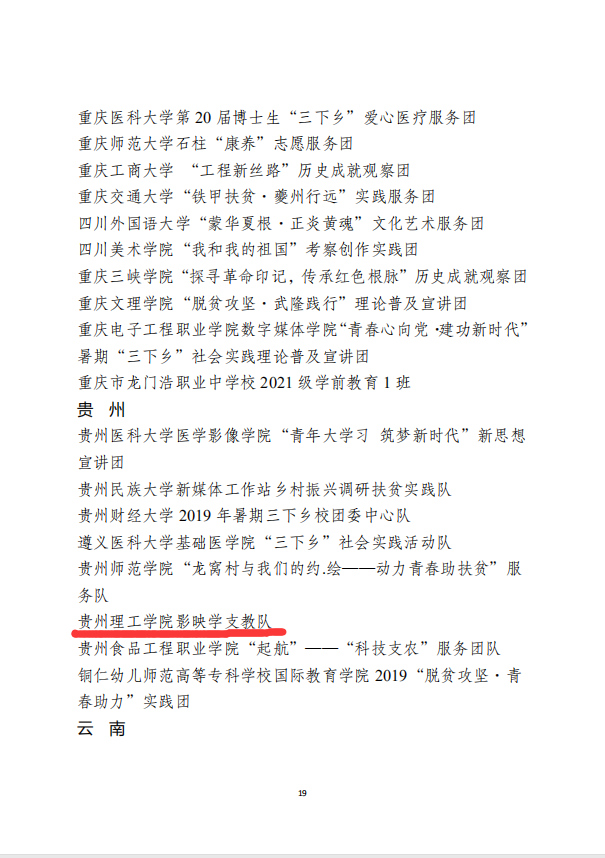 重庆医科大学第20届博士生“三下乡”爱心医疗服务团

重庆师范大学石柱“康养”志愿服务团

重庆工商大学 “工程新丝路”历史成就观察团

重庆交通大学“铁甲扶贫·夔州行远”实践服务团

四川外国语大学“蒙华夏根·正炎黄魂”文化艺术服务团

四川美术学院“我和我的祖国”考察创作实践团

重庆三峡学院“探寻革命印记，传承红色根脉”历史成就观察团

重庆文理学院“脱贫攻坚·武隆践行”理论普及宣讲团

重庆电子工程职业学院数字媒体学院“青春心向党·建功新时代”暑期“三下乡”社会实践理论普及宣讲团

重庆市龙门浩职业中学校2021级学前教育1班

贵 州

贵州医科大学医学影像学院“青年大学习 筑梦新时代”新思想宣讲团

贵州民族大学新媒体工作站乡村振兴调研扶贫实践队

贵州财经大学2019年暑期三下乡校团委中心队

遵义医科大学基础医学院“三下乡”社会实践活动队

贵州师范学院“龙窝村与我们的约.绘——动力青春助扶贫”服务队

贵州理工学院影映学支教队

贵州食品工程职业学院“起航”——“科技支农”服务团队

铜仁幼儿师范高等专科学校国际教育学院2019“脱贫攻坚·青春助力”实践团

云 南

19